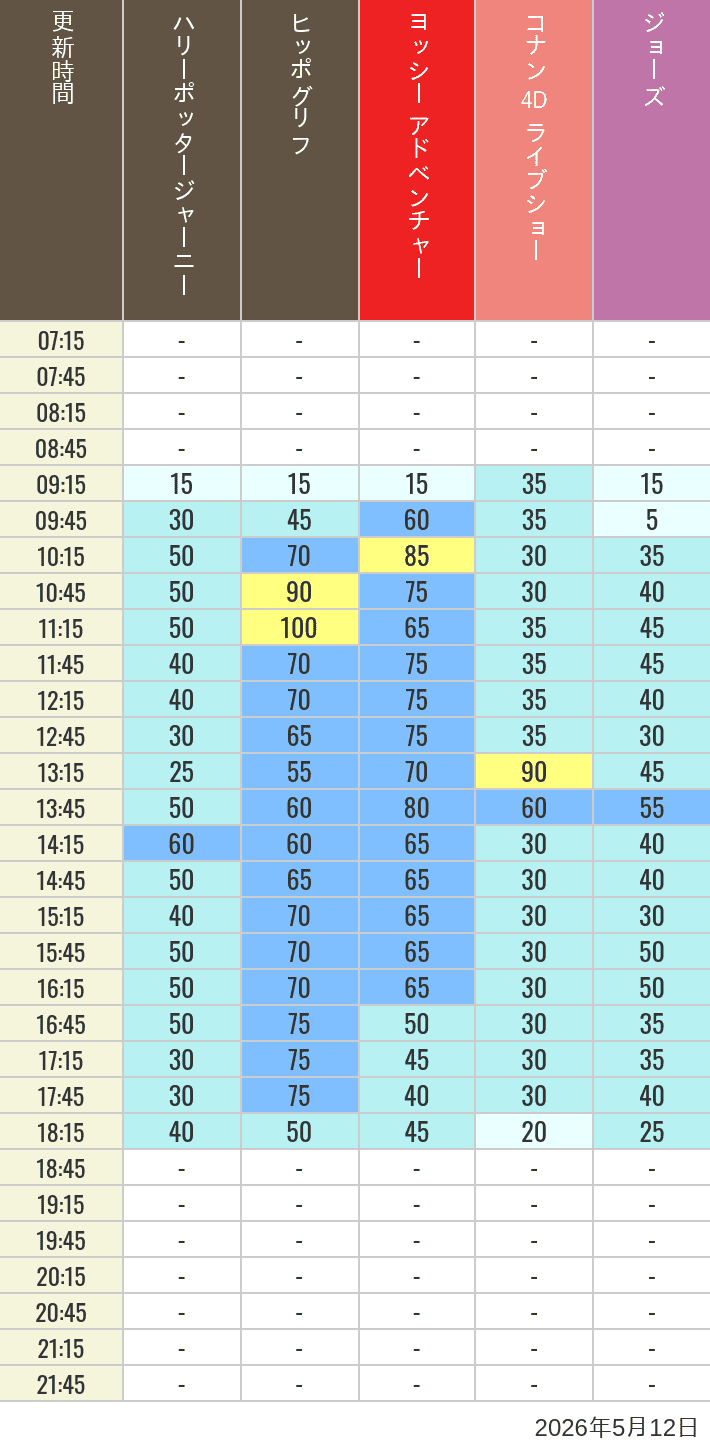 | 更新時間 | ハリーポッタージャーニー | ヒッポグリフ | ヨッシー アドベンチャー | コナン 4D ライブショー | ジョーズ |
|---|---|---|---|---|---|
| 07:15 | - | - | - | - | - |
| 07:45 | - | - | - | - | - |
| 08:15 | - | - | - | - | - |
| 08:45 | - | - | - | - | - |
| 09:15 | 15 | 15 | 15 | 35 | 15 |
| 09:45 | 30 | 45 | 60 | 35 | 5 |
| 10:15 | 50 | 70 | 85 | 30 | 35 |
| 10:45 | 50 | 90 | 75 | 30 | 40 |
| 11:15 | 50 | 100 | 65 | 35 | 45 |
| 11:45 | 40 | 70 | 75 | 35 | 45 |
| 12:15 | 40 | 70 | 75 | 35 | 40 |
| 12:45 | 30 | 65 | 75 | 35 | 30 |
| 13:15 | 25 | 55 | 70 | 90 | 45 |
| 13:45 | 50 | 60 | 80 | 60 | 55 |
| 14:15 | 60 | 60 | 65 | 30 | 40 |
| 14:45 | 50 | 65 | 65 | 30 | 40 |
| 15:15 | 40 | 70 | 65 | 30 | 30 |
| 15:45 | 50 | 70 | 65 | 30 | 50 |
| 16:15 | 50 | 70 | 65 | 30 | 50 |
| 16:45 | 50 | 75 | 50 | 30 | 35 |
| 17:15 | 30 | 75 | 45 | 30 | 35 |
| 17:45 | 30 | 75 | 40 | 30 | 40 |
| 18:15 | 40 | 50 | 45 | 20 | 25 |
| 18:45 | - | - | - | - | - |
| 19:15 | - | - | - | - | - |
| 19:45 | - | - | - | - | - |
| 20:15 | - | - | - | - | - |
| 20:45 | - | - | - | - | - |
| 21:15 | - | - | - | - | - |
| 21:45 | - | - | - | - | - |

2026年5月12日